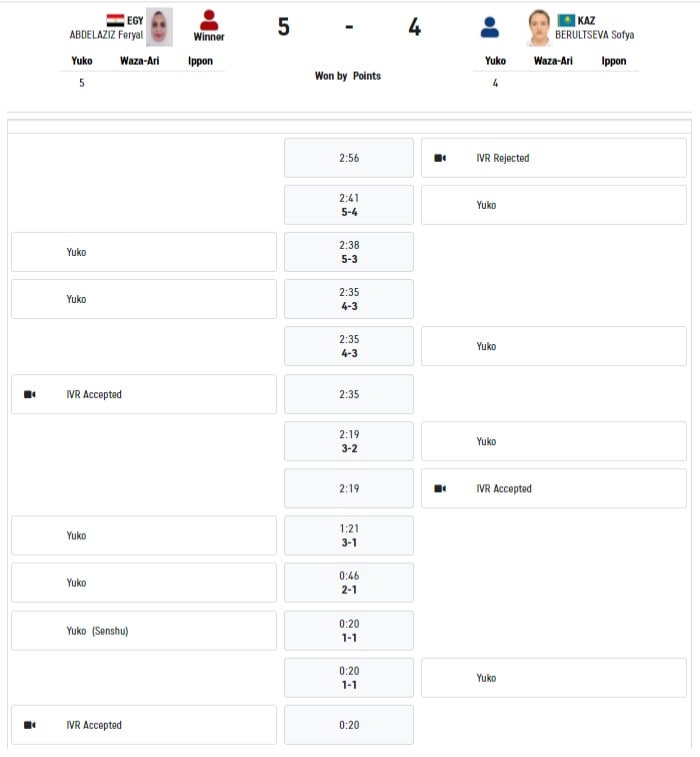 EGY
ABDELAZIZ Feryal
Winner

5 - 4

KAZ
BERULTSEVA Sofya

| Yuko | Waza-Ari | Ippon |
|---|---|---|
| 5 | | |

Won by Points

| Yuko | Waza-Ari | Ippon |
|---|---|---|
| 4 | | |

| | | |
|---|---|---|
| | 2:56 | IVR Rejected |
| | 2:41 5-4 | Yuko |
| Yuko | 2:38 5-3 | |
| Yuko | 2:35 4-3 | |
| | 2:35 4-3 | Yuko |
| IVR Accepted | 2:35 | |
| | 2:19 3-2 | Yuko |
| | 2:19 | IVR Accepted |
| Yuko | 1:21 3-1 | |
| Yuko | 0:46 2-1 | |
| Yuko (Senshu) | 0:20 1-1 | |
| | 0:20 1-1 | Yuko |
| IVR Accepted | 0:20 | |